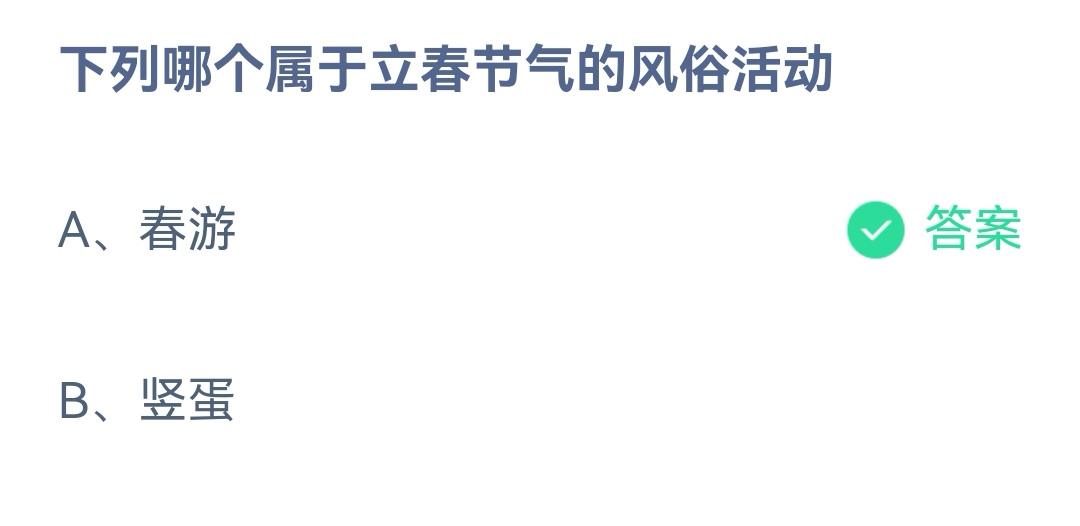 下列哪个属于立春节气的风俗活动

A、春游 答案

B、竖蛋